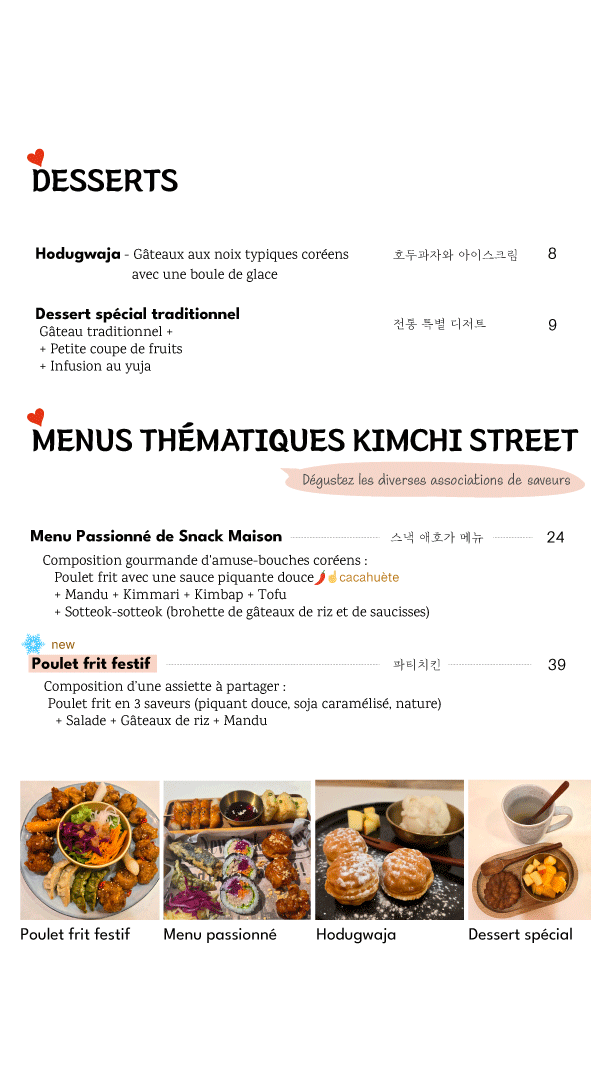 DESSERTS

Hodugwaja - Gâteaux aux noix typiques coréens avec une boule de glace 호두과자와 아이스크림 8

Dessert spécial traditionnel 전통 특별 디저트 9
Gâteau traditionnel +
+ Petite coupe de fruits
+ Infusion au yuja

MENUS THÉMATIQUES KIMCHI STREET

Dégustez les diverses associations de saveurs

Menu Passionné de Snack Maison 스낵 애호가 메뉴 24
Composition gourmande d'amuse-bouches coréens :
Poulet frit avec une sauce piquante douce cacahuète
+ Mandu + Kimmari + Kimbap + Tofu
+ Sotteok-sotteok (brohette de gâteaux de riz et de saucisses)

new
Poulet frit festif 파티치킨 39
Composition d'une assiette à partager :
Poulet frit en 3 saveurs (piquant douce, soja caramélisé, nature)
+ Salade + Gâteaux de riz + Mandu

Poulet frit festif
Menu passionné
Hodugwaja
Dessert spécial